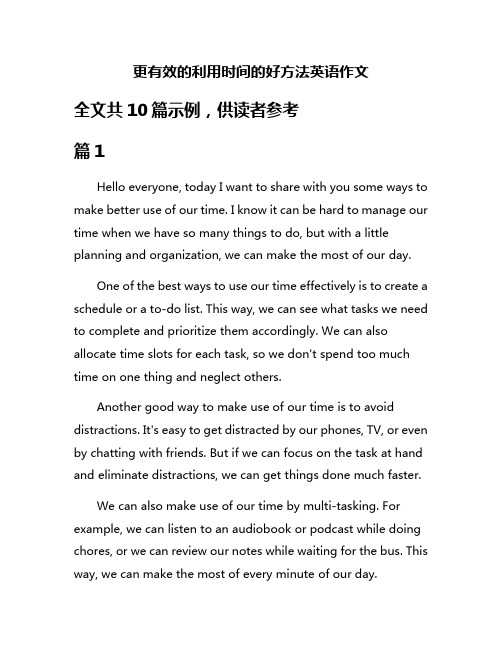 更有效的利用时间的好方法英语作文

全文共10篇示例，供读者参考

篇1

Hello everyone, today I want to share with you some ways to make better use of our time. I know it can be hard to manage our time when we have so many things to do, but with a little planning and organization, we can make the most of our day.

One of the best ways to use our time effectively is to create a schedule or a to-do list. This way, we can see what tasks we need to complete and prioritize them accordingly. We can also allocate time slots for each task, so we don't spend too much time on one thing and neglect others.

Another good way to make use of our time is to avoid distractions. It's easy to get distracted by our phones, TV, or even by chatting with friends. But if we can focus on the task at hand and eliminate distractions, we can get things done much faster.

We can also make use of our time by multi-tasking. For example, we can listen to an audiobook or podcast while doing chores, or we can review our notes while waiting for the bus. This way, we can make the most of every minute of our day.